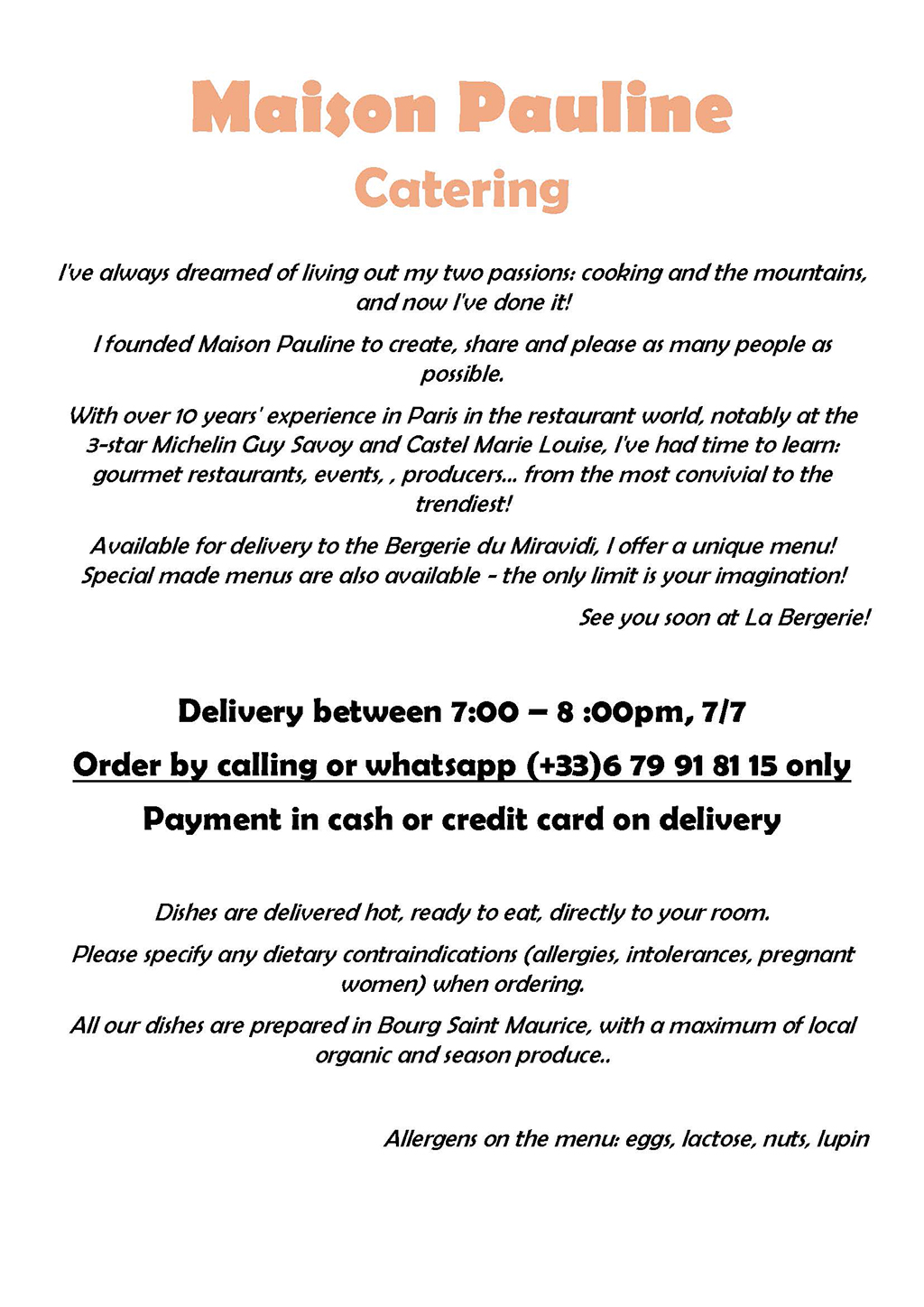 Maison Pauline
Catering

I've always dreamed of living out my two passions: cooking and the mountains, and now I've done it!

I founded Maison Pauline to create, share and please as many people as possible.

With over 10 years' experience in Paris in the restaurant world, notably at the 3-star Michelin Guy Savoy and Castel Marie Louise, I've had time to learn: gourmet restaurants, events, , producers... from the most convivial to the trendiest!

Available for delivery to the Bergerie du Miravidi, I offer a unique menu! Special made menus are also available - the only limit is your imagination!

See you soon at La Bergerie!

Delivery between 7:00 – 8 :00pm, 7/7

Order by calling or whatsapp (+33)6 79 91 81 15 only

Payment in cash or credit card on delivery

Dishes are delivered hot, ready to eat, directly to your room.

Please specify any dietary contraindications (allergies, intolerances, pregnant women) when ordering.

All our dishes are prepared in Bourg Saint Maurice, with a maximum of local organic and season produce..

Allergens on the menu: eggs, lactose, nuts, lupin